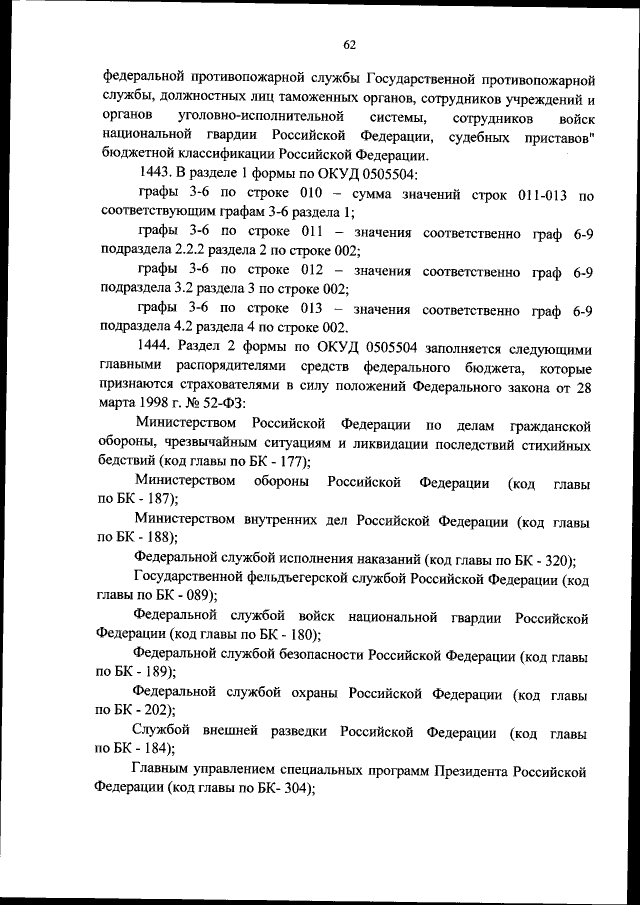 62

федеральной противопожарной службы Государственной противопожарной службы, должностных лиц таможенных органов, сотрудников учреждений и органов уголовно-исполнительной системы, сотрудников войск национальной гвардии Российской Федерации, судебных приставов" бюджетной классификации Российской Федерации.

1443. В разделе 1 формы по ОКУД 0505504:

графы 3-6 по строке 010 – сумма значений строк 011-013 по соответствующим графам 3-6 раздела 1;

графы 3-6 по строке 011 – значения соответственно граф 6-9 подраздела 2.2.2 раздела 2 по строке 002;

графы 3-6 по строке 012 – значения соответственно граф 6-9 подраздела 3.2 раздела 3 по строке 002;

графы 3-6 по строке 013 – значения соответственно граф 6-9 подраздела 4.2 раздела 4 по строке 002.

1444. Раздел 2 формы по ОКУД 0505504 заполняется следующими главными распорядителями средств федерального бюджета, которые признаются страхователями в силу положений Федерального закона от 28 марта 1998 г. № 52-ФЗ:

Министерством Российской Федерации по делам гражданской обороны, чрезвычайным ситуациям и ликвидации последствий стихийных бедствий (код главы по БК - 177);

Министерством обороны Российской Федерации (код главы по БК - 187);

Министерством внутренних дел Российской Федерации (код главы по БК - 188);

Федеральной службой исполнения наказаний (код главы по БК - 320);

Государственной фельдъегерской службой Российской Федерации (код главы по БК - 089);

Федеральной службой войск национальной гвардии Российской Федерации (код главы по БК - 180);

Федеральной службой безопасности Российской Федерации (код главы по БК - 189);

Федеральной службой охраны Российской Федерации (код главы по БК - 202);

Службой внешней разведки Российской Федерации (код главы по БК - 184);

Главным управлением специальных программ Президента Российской Федерации (код главы по БК- 304);